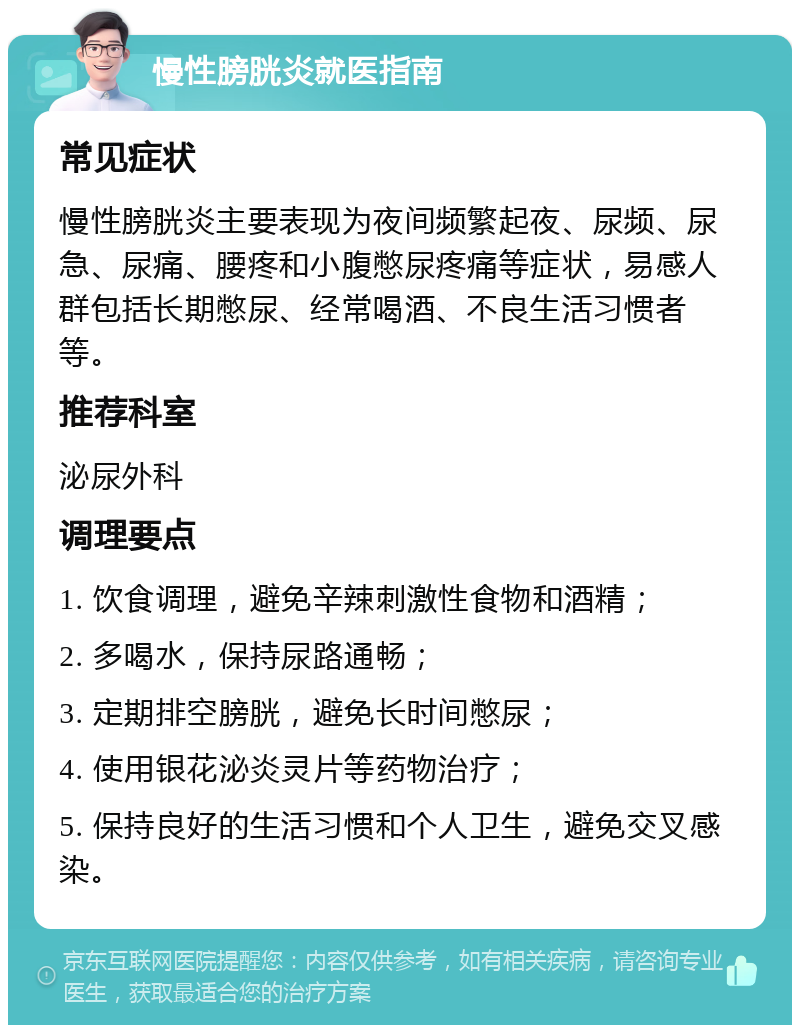 慢性膀胱炎就医指南

常见症状

慢性膀胱炎主要表现为夜间频繁起夜、尿频、尿急、尿痛、腰疼和小腹憋尿疼痛等症状，易感人群包括长期憋尿、经常喝酒、不良生活习惯者等。

推荐科室

泌尿外科

调理要点

1. 饮食调理，避免辛辣刺激性食物和酒精；

2. 多喝水，保持尿路通畅；

3. 定期排空膀胱，避免长时间憋尿；

4. 使用银花泌炎灵片等药物治疗；

5. 保持良好的生活习惯和个人卫生，避免交叉感染。

京东互联网医院提醒您：内容仅供参考，如有相关疾病，请咨询专业医生，获取最适合您的治疗方案